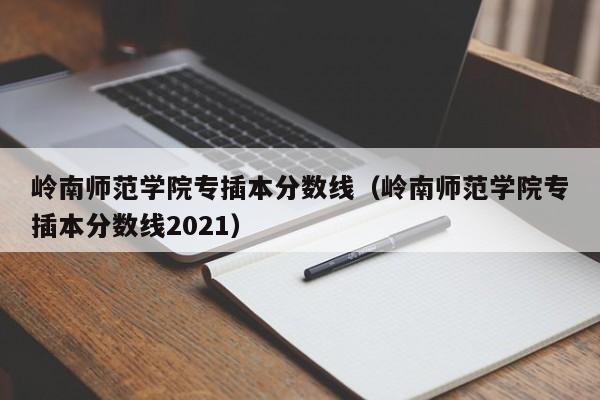 岭南师范学院专插本分数线（岭南师范学院专插本分数线2021）